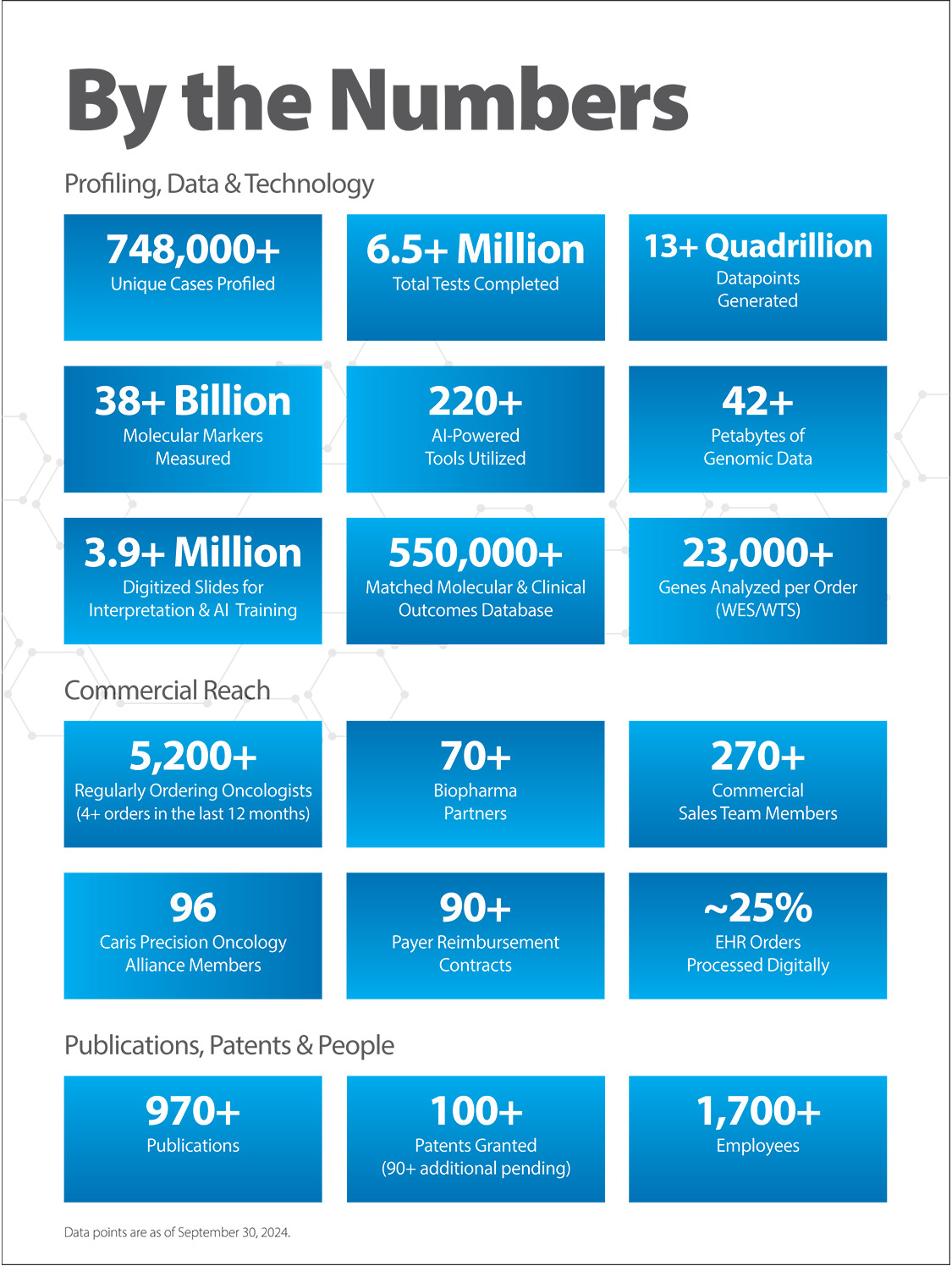 By the Numbers

Profiling, Data & Technology

748,000+
Unique Cases Profiled

6.5+ Million
Total Tests Completed

13+ Quadrillion
Datapoints Generated

38+ Billion
Molecular Markers Measured

220+
AI-Powered Tools Utilized

42+
Petabytes of Genomic Data

3.9+ Million
Digitized Slides for Interpretation & AI Training

550,000+
Matched Molecular & Clinical Outcomes Database

23,000+
Genes Analyzed per Order (WES/WTS)

Commercial Reach

5,200+
Regularly Ordering Oncologists (4+ orders in the last 12 months)

70+
Biopharma Partners

270+
Commercial Sales Team Members

96
Caris Precision Oncology Alliance Members

90+
Payer Reimbursement Contracts

~25%
EHR Orders Processed Digitally

Publications, Patents & People

970+
Publications

100+
Patents Granted (90+ additional pending)

1,700+
Employees

Data points are as of September 30, 2024.